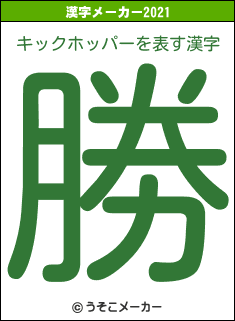 漢字メーカー2021

キックホッパーを表す漢字

勝

© うそこメーカー